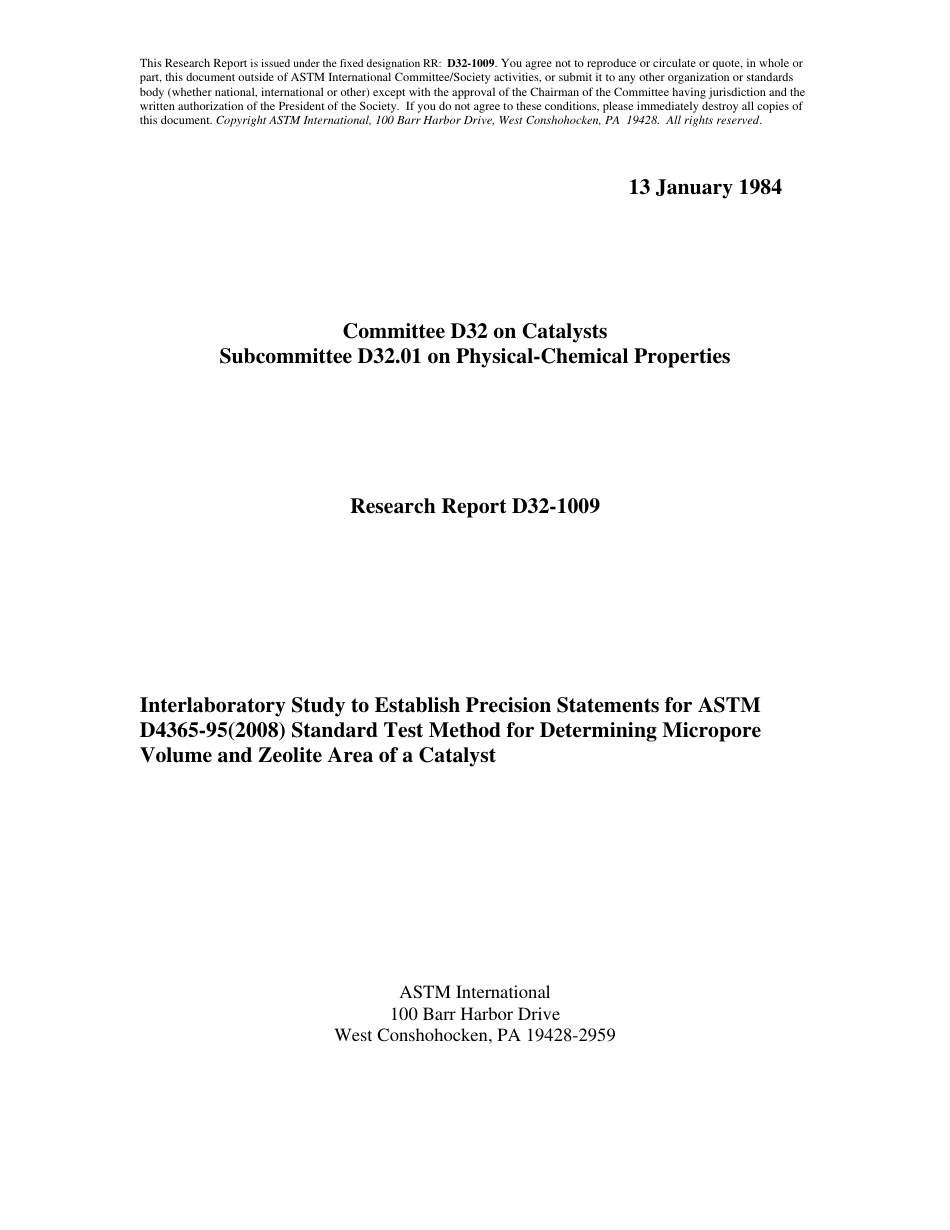 This Research Report is issued under the fixed designation RR: D32-1009. You agree not to reproduce or circulate or quote, in whole or part, this document outside of ASTM International Committee/Society activities, or submit it to any other organization or standards body (whether national, international or other) except with the approval of the Chairman of the Committee having jurisdiction and the written authorization of the President of the Society. If you do not agree to these conditions, please immediately destroy all copies of this document. Copyright ASTM International, 100 Barr Harbor Drive, West Conshohocken, PA 19428. All rights reserved.

13 January 1984

Committee D32 on Catalysts
Subcommittee D32.01 on Physical-Chemical Properties

Research Report D32-1009

Interlaboratory Study to Establish Precision Statements for ASTM D4365-95(2008) Standard Test Method for Determining Micropore Volume and Zeolite Area of a Catalyst

ASTM International
100 Barr Harbor Drive
West Conshohocken, PA 19428-2959